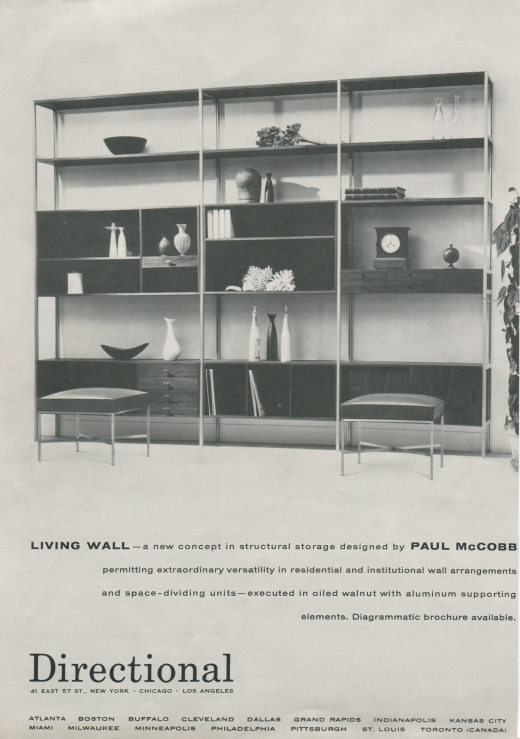 LIVING WALL—a new concept in structural storage designed by PAUL McCOBB permitting extraordinary versatility in residential and institutional wall arrangements and space-dividing units—executed in oiled walnut with aluminum supporting elements. Diagrammatic brochure available.

Directional
41 EAST 57 ST., NEW YORK · CHICAGO · LOS ANGELES

ATLANTA BOSTON BUFFALO CLEVELAND DALLAS GRAND RAPIDS INDIANAPOLIS KANSAS CITY MIAMI MILWAUKEE MINNEAPOLIS PHILADELPHIA PITTSBURGH ST. LOUIS TORONTO (CANADA)